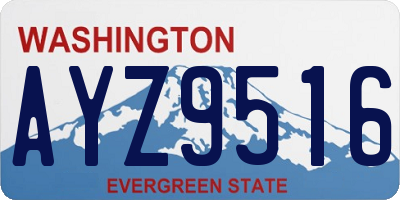 WASHINGTON

AYZ9516

EVERGREEN STATE